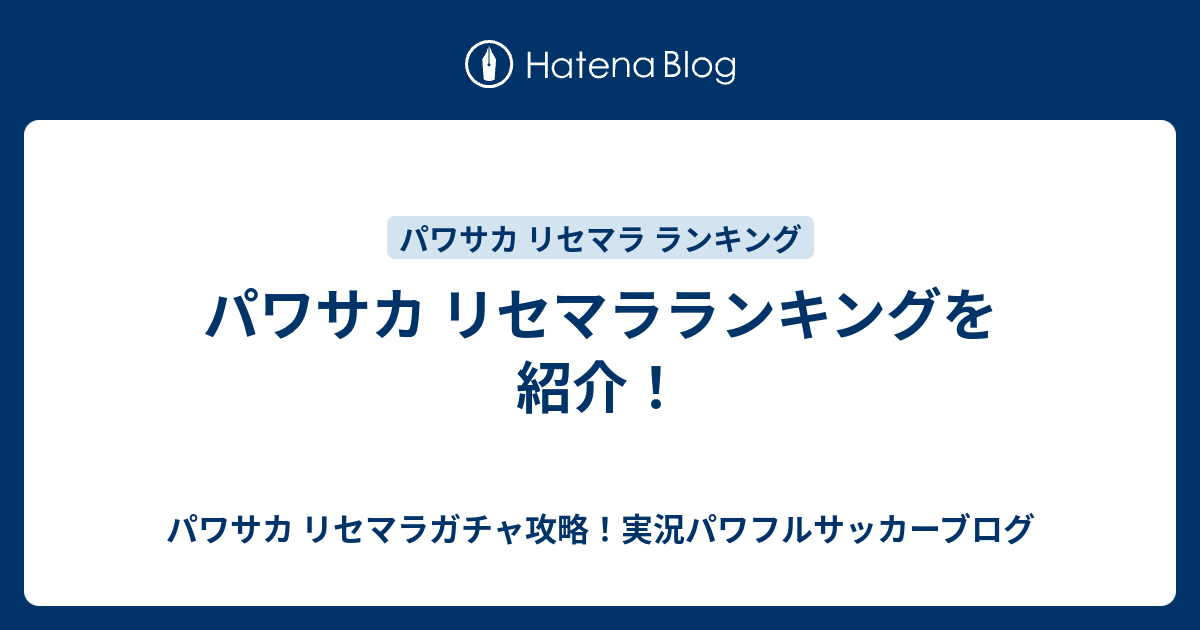 Hatena Blog

パワサカ リセマラ ランキング

パワサカ リセマラランキングを紹介！

パワサカ リセマラガチャ攻略！実況パワフルサッカーブログ